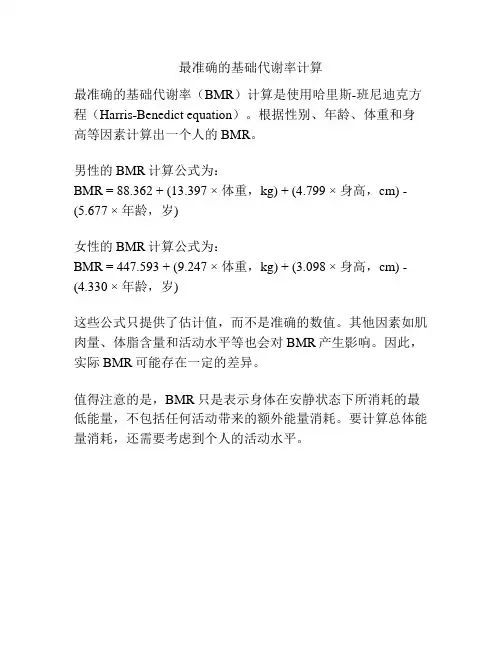 最准确的基础代谢率计算

最准确的基础代谢率（BMR）计算是使用哈里斯-班尼迪克方程（Harris-Benedict equation）。根据性别、年龄、体重和身高等因素计算出一个人的 BMR。

男性的 BMR 计算公式为：
BMR = 88.362 + (13.397 × 体重，kg) + (4.799 × 身高，cm) - (5.677 × 年龄，岁)

女性的 BMR 计算公式为：
BMR = 447.593 + (9.247 × 体重，kg) + (3.098 × 身高，cm) - (4.330 × 年龄，岁)

这些公式只提供了估计值，而不是准确的数值。其他因素如肌肉量、体脂含量和活动水平等也会对 BMR 产生影响。因此，实际 BMR 可能存在一定的差异。

值得注意的是，BMR 只是表示身体在安静状态下所消耗的最低能量，不包括任何活动带来的额外能量消耗。要计算总体能量消耗，还需要考虑到个人的活动水平。